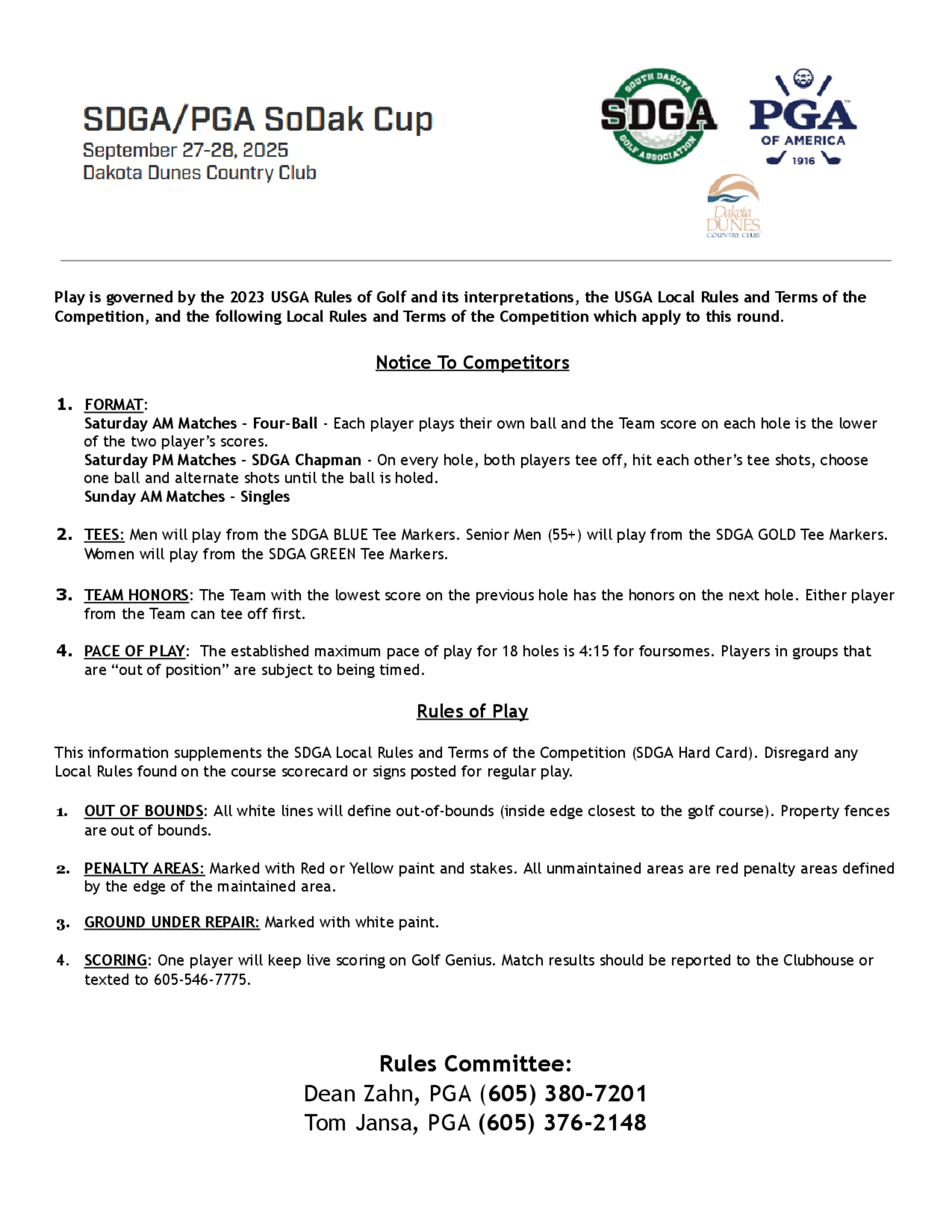 SDGA/PGA SoDak Cup
September 27-28, 2025
Dakota Dunes Country Club

SOUTH DAKOTA SDGA GOLF ASSOCIATION

PGA OF AMERICA 1916

Dakota DUNES COUNTRY CLUB

Play is governed by the 2023 USGA Rules of Golf and its interpretations, the USGA Local Rules and Terms of the Competition, and the following Local Rules and Terms of the Competition which apply to this round.

Notice To Competitors

1. FORMAT:
Saturday AM Matches - Four-Ball - Each player plays their own ball and the Team score on each hole is the lower of the two player's scores.
Saturday PM Matches - SDGA Chapman - On every hole, both players tee off, hit each other's tee shots, choose one ball and alternate shots until the ball is holed.
Sunday AM Matches - Singles

2. TEES: Men will play from the SDGA BLUE Tee Markers. Senior Men (55+) will play from the SDGA GOLD Tee Markers. Women will play from the SDGA GREEN Tee Markers.

3. TEAM HONORS: The Team with the lowest score on the previous hole has the honors on the next hole. Either player from the Team can tee off first.

4. PACE OF PLAY: The established maximum pace of play for 18 holes is 4:15 for foursomes. Players in groups that are "out of position" are subject to being timed.

Rules of Play

This information supplements the SDGA Local Rules and Terms of the Competition (SDGA Hard Card). Disregard any Local Rules found on the course scorecard or signs posted for regular play.

1. OUT OF BOUNDS: All white lines will define out-of-bounds (inside edge closest to the golf course). Property fences are out of bounds.

2. PENALTY AREAS: Marked with Red or Yellow paint and stakes. All unmaintained areas are red penalty areas defined by the edge of the maintained area.

3. GROUND UNDER REPAIR: Marked with white paint.

4. SCORING: One player will keep live scoring on Golf Genius. Match results should be reported to the Clubhouse or texted to 605-546-7775.

Rules Committee:
Dean Zahn, PGA (605) 380-7201
Tom Jansa, PGA (605) 376-2148